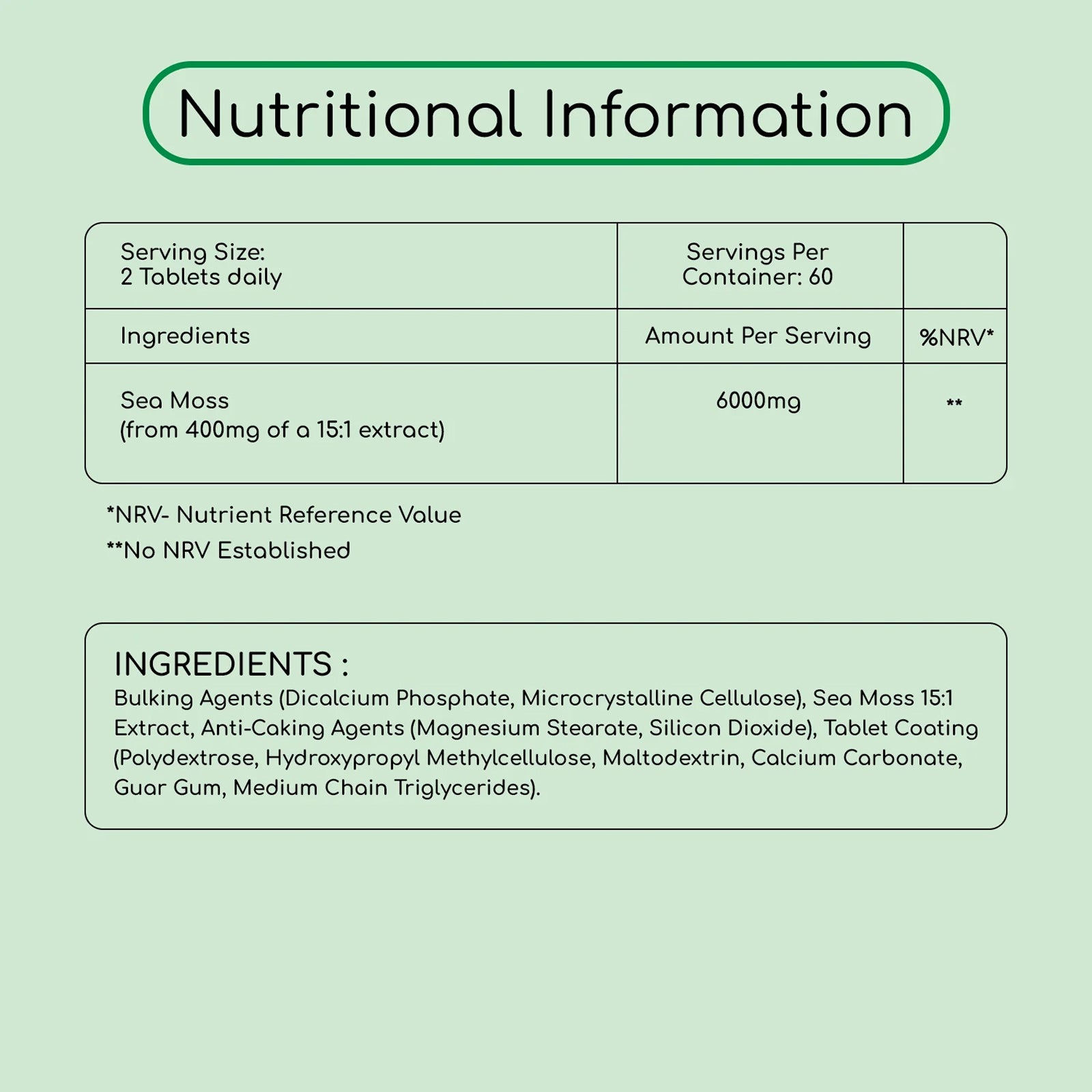 Nutritional Information

| Serving Size: 2 Tablets daily | Servings Per Container: 60 | |
|---|---|---|
| Ingredients | Amount Per Serving | %NRV* |
| Sea Moss (from 400mg of a 15:1 extract) | 6000mg | ** |

*NRV- Nutrient Reference Value
**No NRV Established

INGREDIENTS :
Bulking Agents (Dicalcium Phosphate, Microcrystalline Cellulose), Sea Moss 15:1 Extract, Anti-Caking Agents (Magnesium Stearate, Silicon Dioxide), Tablet Coating (Polydextrose, Hydroxypropyl Methylcellulose, Maltodextrin, Calcium Carbonate, Guar Gum, Medium Chain Triglycerides).